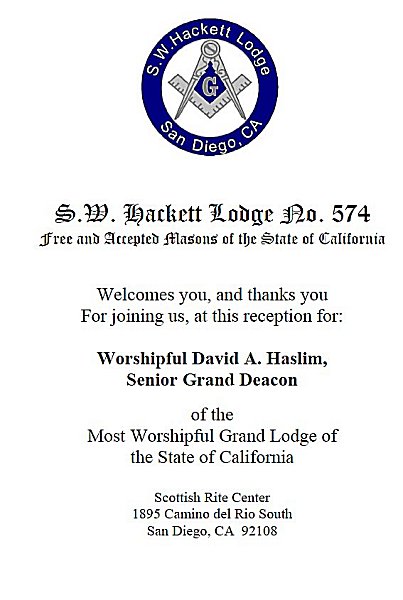 S.W.Hackett Lodge
G
San Diego, CA

S.W. Hackett Lodge No. 574
Free and Accepted Masons of the State of California

Welcomes you, and thanks you
For joining us, at this reception for:

Worshipful David A. Haslim,
Senior Grand Deacon

of the
Most Worshipful Grand Lodge of
the State of California

Scottish Rite Center
1895 Camino del Rio South
San Diego, CA 92108